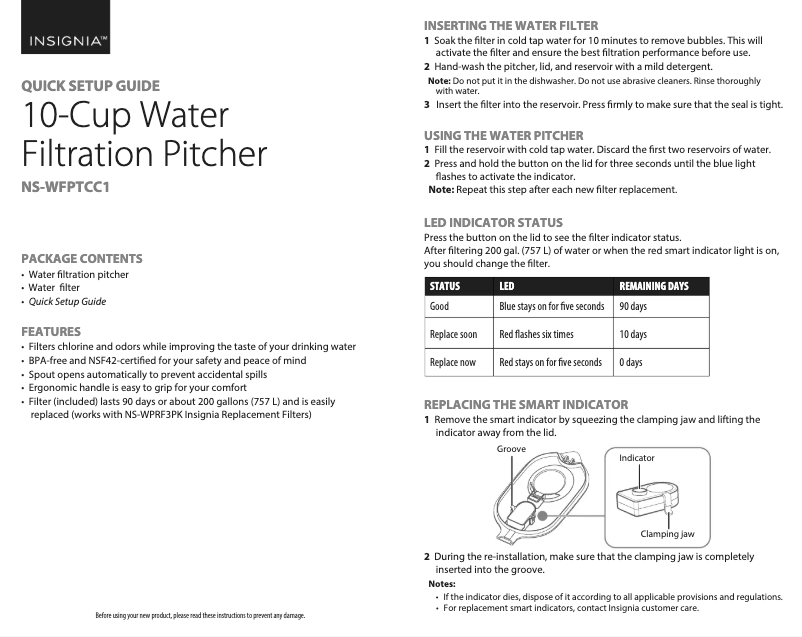 INSIGNIA™

QUICK SETUP GUIDE

10-Cup Water Filtration Pitcher

NS-WFPTCC1

PACKAGE CONTENTS
• Water filtration pitcher
• Water filter
• Quick Setup Guide

FEATURES
• Filters chlorine and odors while improving the taste of your drinking water
• BPA-free and NSF42-certified for your safety and peace of mind
• Spout opens automatically to prevent accidental spills
• Ergonomic handle is easy to grip for your comfort
• Filter (included) lasts 90 days or about 200 gallons (757 L) and is easily replaced (works with NS-WPRF3PK Insignia Replacement Filters)

Before using your new product, please read these instructions to prevent any damage.

INSERTING THE WATER FILTER
1 Soak the filter in cold tap water for 10 minutes to remove bubbles. This will activate the filter and ensure the best filtration performance before use.
2 Hand-wash the pitcher, lid, and reservoir with a mild detergent.
Note: Do not put it in the dishwasher. Do not use abrasive cleaners. Rinse thoroughly with water.
3 Insert the filter into the reservoir. Press firmly to make sure that the seal is tight.

USING THE WATER PITCHER
1 Fill the reservoir with cold tap water. Discard the first two reservoirs of water.
2 Press and hold the button on the lid for three seconds until the blue light flashes to activate the indicator.
Note: Repeat this step after each new filter replacement.

LED INDICATOR STATUS
Press the button on the lid to see the filter indicator status.
After filtering 200 gal. (757 L) of water or when the red smart indicator light is on, you should change the filter.

| STATUS | LED | REMAINING DAYS |
|---|---|---|
| Good | Blue stays on for five seconds | 90 days |
| Replace soon | Red flashes six times | 10 days |
| Replace now | Red stays on for five seconds | 0 days |

REPLACING THE SMART INDICATOR
1 Remove the smart indicator by squeezing the clamping jaw and lifting the indicator away from the lid.

Groove
Indicator
Clamping jaw

2 During the re-installation, make sure that the clamping jaw is completely inserted into the groove.
Notes:
• If the indicator dies, dispose of it according to all applicable provisions and regulations.
• For replacement smart indicators, contact Insignia customer care.